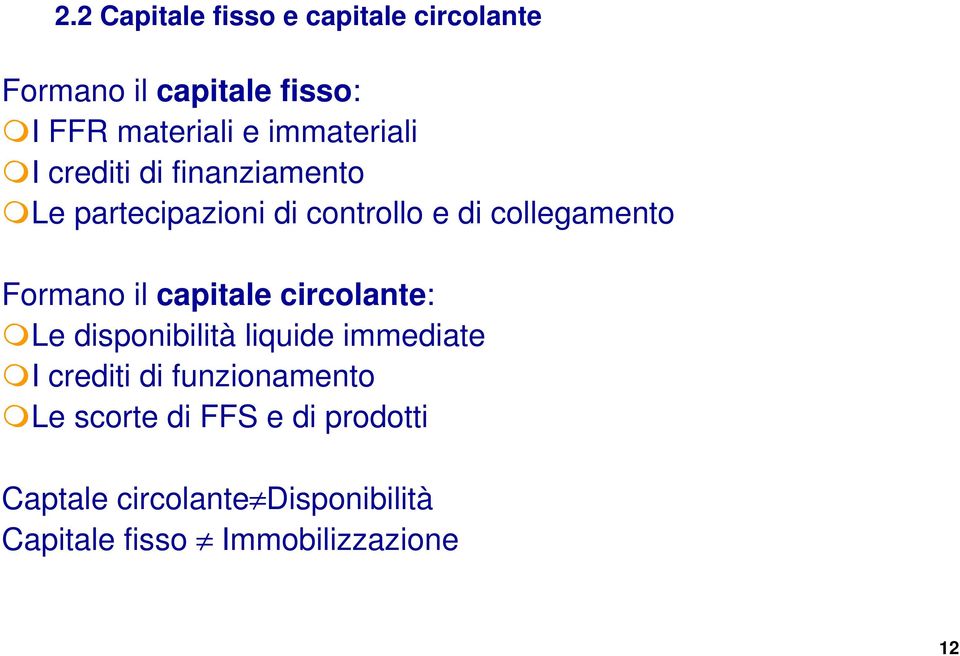 2.2 Capitale fisso e capitale circolante

Formano il capitale fisso:
I FFR materiali e immateriali
I crediti di finanziamento
Le partecipazioni di controllo e di collegamento

Formano il capitale circolante:
Le disponibilità liquide immediate
I crediti di funzionamento
Le scorte di FFS e di prodotti

Captale circolante$\neq$Disponibilità
Capitale fisso $\neq$ Immobilizzazione

12